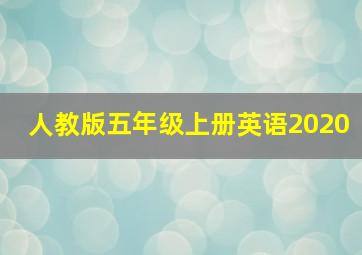 人教版五年级上册英语2020